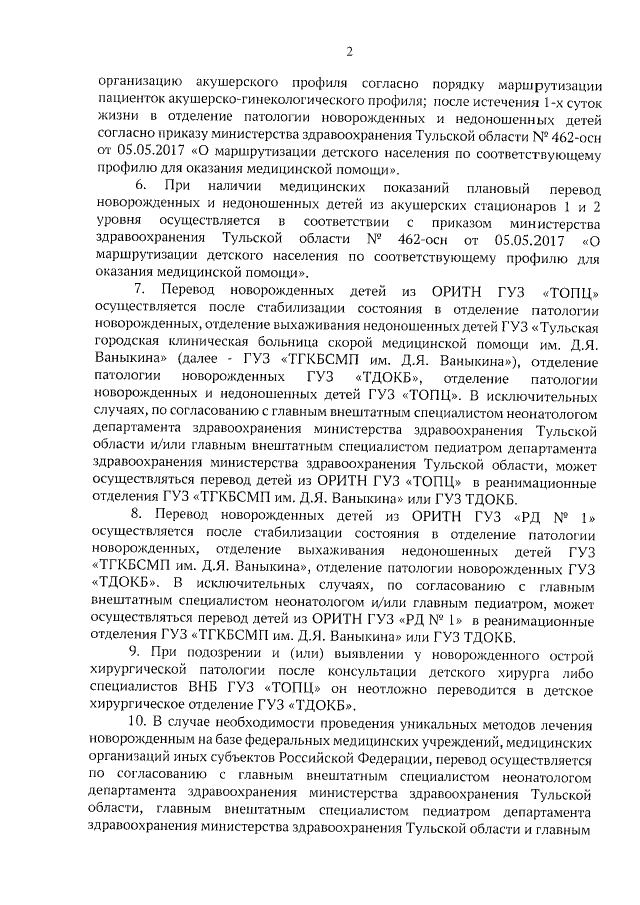 2

организацию акушерского профиля согласно порядку маршрутизации пациенток акушерско-гинекологического профиля; после истечения 1-х суток жизни в отделение патологии новорожденных и недоношенных детей согласно приказу министерства здравоохранения Тульской области № 462-осн от 05.05.2017 «О маршрутизации детского населения по соответствующему профилю для оказания медицинской помощи».

6. При наличии медицинских показаний плановый перевод новорожденных и недоношенных детей из акушерских стационаров 1 и 2 уровня осуществляется в соответствии с приказом министерства здравоохранения Тульской области № 462-осн от 05.05.2017 «О маршрутизации детского населения по соответствующему профилю для оказания медицинской помощи».

7. Перевод новорожденных детей из ОРИТН ГУЗ «ТОПЦ» осуществляется после стабилизации состояния в отделение патологии новорожденных, отделение выхаживания недоношенных детей ГУЗ «Тульская городская клиническая больница скорой медицинской помощи им. Д.Я. Ваныкина» (далее - ГУЗ «ТГКБСМП им. Д.Я. Ваныкина»), отделение патологии новорожденных ГУЗ «ТДОКБ», отделение патологии новорожденных и недоношенных детей ГУЗ «ТОПЦ». В исключительных случаях, по согласованию с главным внештатным специалистом неонатологом департамента здравоохранения министерства здравоохранения Тульской области и/или главным внештатным специалистом педиатром департамента здравоохранения министерства здравоохранения Тульской области, может осуществляться перевод детей из ОРИТН ГУЗ «ТОПЦ» в реанимационные отделения ГУЗ «ТГКБСМП им. Д.Я. Ваныкина» или ГУЗ ТДОКБ.

8. Перевод новорожденных детей из ОРИТН ГУЗ «РД № 1» осуществляется после стабилизации состояния в отделение патологии новорожденных, отделение выхаживания недоношенных детей ГУЗ «ТГКБСМП им. Д.Я. Ваныкина», отделение патологии новорожденных ГУЗ «ТДОКБ». В исключительных случаях, по согласованию с главным внештатным специалистом неонатологом и/или главным педиатром, может осуществляться перевод детей из ОРИТН ГУЗ «РД № 1» в реанимационные отделения ГУЗ «ТГКБСМП им. Д.Я. Ваныкина» или ГУЗ ТДОКБ.

9. При подозрении и (или) выявлении у новорожденного острой хирургической патологии после консультации детского хирурга либо специалистов ВНБ ГУЗ «ТОПЦ» он неотложно переводится в детское хирургическое отделение ГУЗ «ТДОКБ».

10. В случае необходимости проведения уникальных методов лечения новорожденным на базе федеральных медицинских учреждений, медицинских организаций иных субъектов Российской Федерации, перевод осуществляется по согласованию с главным внештатным специалистом неонатологом департамента здравоохранения министерства здравоохранения Тульской области, главным внештатным специалистом педиатром департамента здравоохранения министерства здравоохранения Тульской области и главным